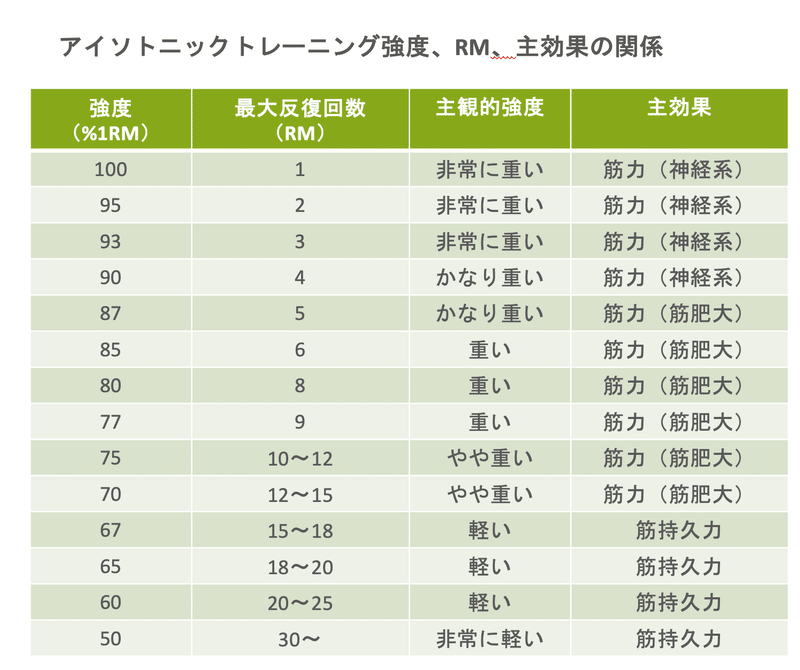 アイソトニックトレーニング強度、RM、主効果の関係

| 強度（%1RM） | 最大反復回数（RM） | 主観的強度 | 主効果 |
|---|---|---|---|
| 100 | 1 | 非常に重い | 筋力（神経系） |
| 95 | 2 | 非常に重い | 筋力（神経系） |
| 93 | 3 | 非常に重い | 筋力（神経系） |
| 90 | 4 | かなり重い | 筋力（神経系） |
| 87 | 5 | かなり重い | 筋力（筋肥大） |
| 85 | 6 | 重い | 筋力（筋肥大） |
| 80 | 8 | 重い | 筋力（筋肥大） |
| 77 | 9 | 重い | 筋力（筋肥大） |
| 75 | 10〜12 | やや重い | 筋力（筋肥大） |
| 70 | 12〜15 | やや重い | 筋力（筋肥大） |
| 67 | 15〜18 | 軽い | 筋持久力 |
| 65 | 18〜20 | 軽い | 筋持久力 |
| 60 | 20〜25 | 軽い | 筋持久力 |
| 50 | 30〜 | 非常に軽い | 筋持久力 |